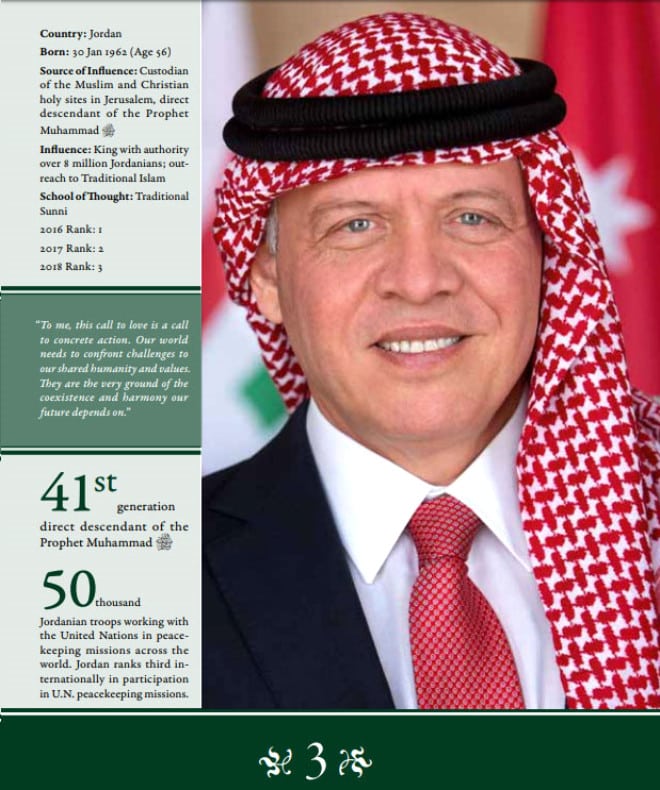 **Country:** Jordan

**Born:** 30 Jan 1962 (Age 56)

**Source of Influence:** Custodian of the Muslim and Christian holy sites in Jerusalem, direct descendant of the Prophet Muhammad ﷺ

**Influence:** King with authority over 8 million Jordanians; outreach to Traditional Islam

**School of Thought:** Traditional Sunni

2016 Rank: 1

2017 Rank: 2

2018 Rank: 3

"To me, this call to love is a call to concrete action. Our world needs to confront challenges to our shared humanity and values. They are the very ground of the coexistence and harmony our future depends on."

41st generation direct descendant of the Prophet Muhammad ﷺ

50 thousand Jordanian troops working with the United Nations in peacekeeping missions across the world. Jordan ranks third internationally in participation in U.N. peacekeeping missions.

3